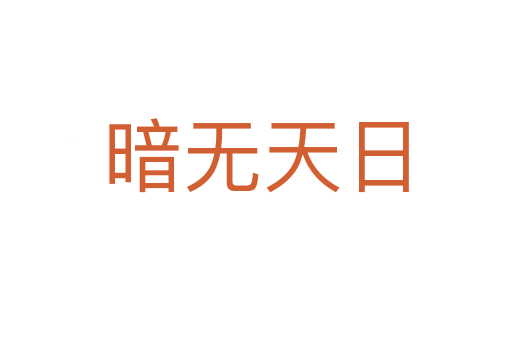 暗无天日